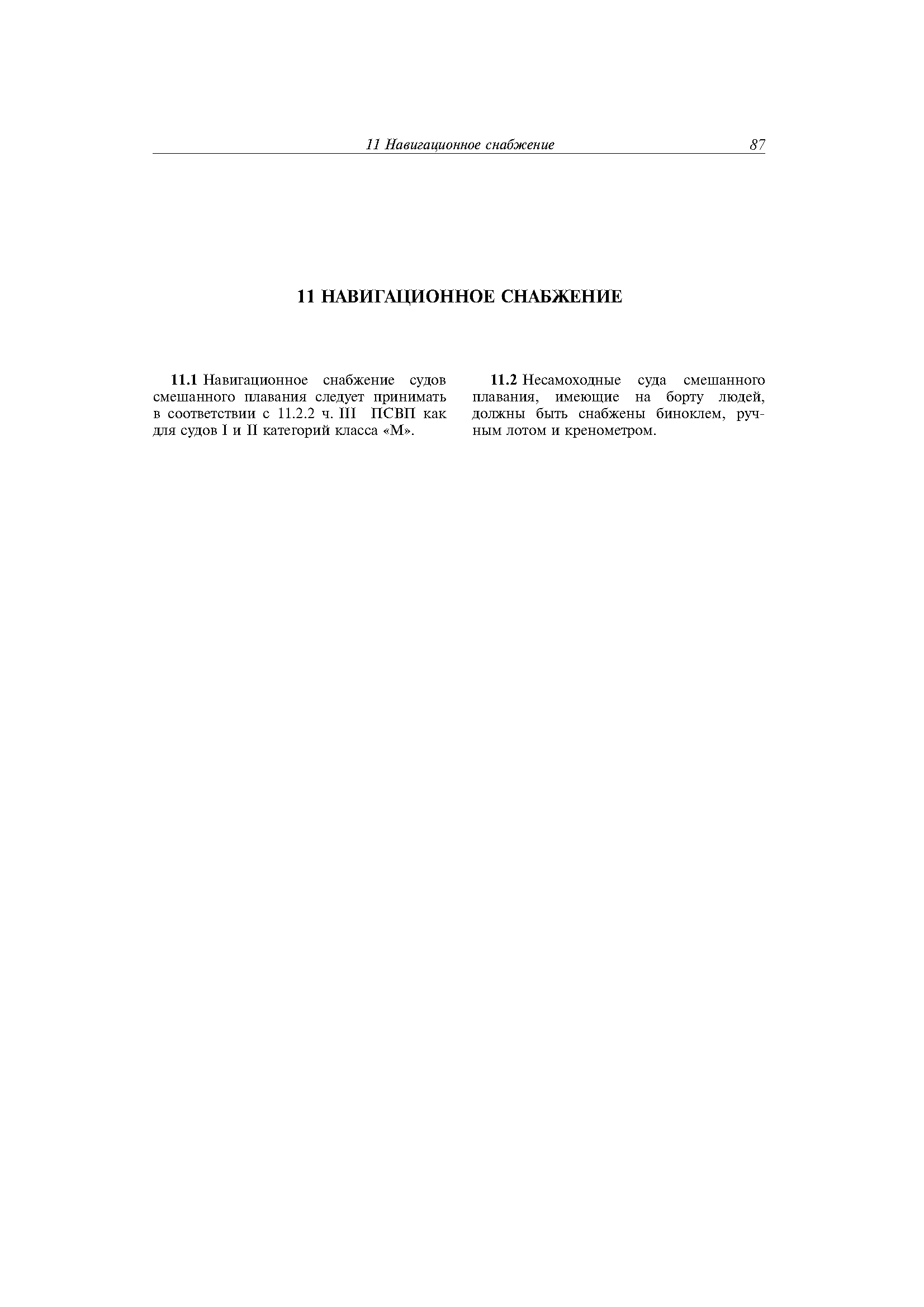 11 Навигационное снабжение 87

11 НАВИГАЦИОННОЕ СНАБЖЕНИЕ

11.1 Навигационное снабжение судов смешанного плавания следует принимать в соответствии с 11.2.2 ч. III ПСВП как для судов I и II категорий класса «М».

11.2 Несамоходные суда смешанного плавания, имеющие на борту людей, должны быть снабжены биноклем, ручным лотом и кренометром.